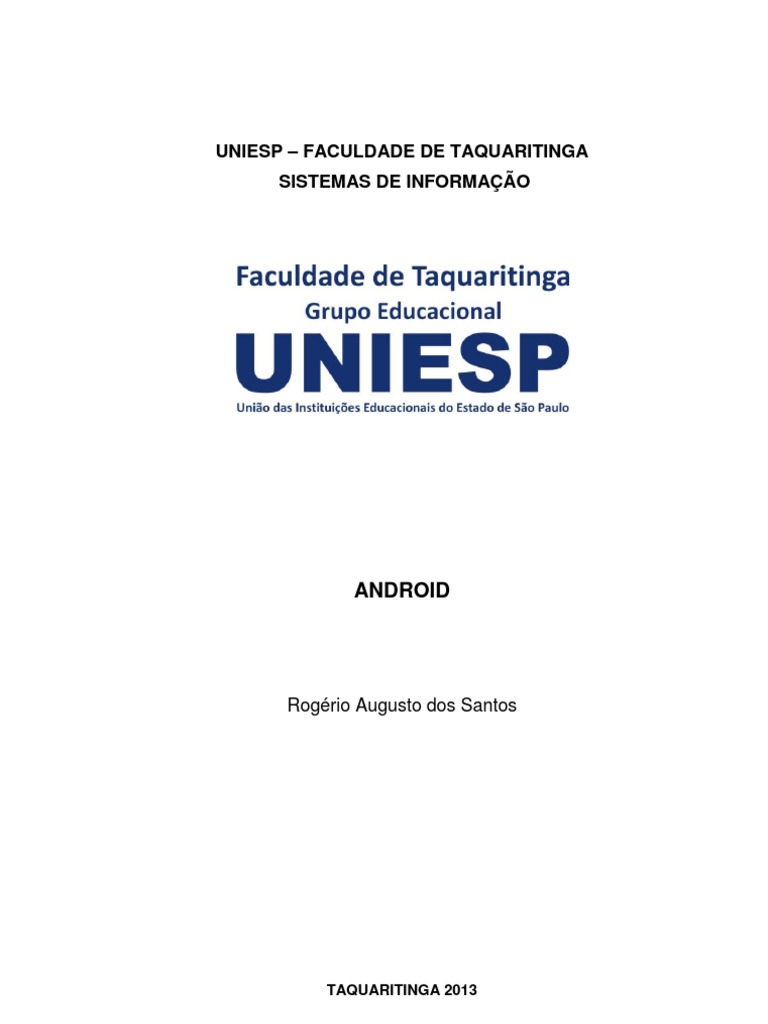 UNIESP – FACULDADE DE TAQUARITINGA
SISTEMAS DE INFORMAÇÃO

Faculdade de Taquaritinga
Grupo Educacional
UNIESP
União das Instituições Educacionais do Estado de São Paulo

ANDROID

Rogério Augusto dos Santos

TAQUARITINGA 2013